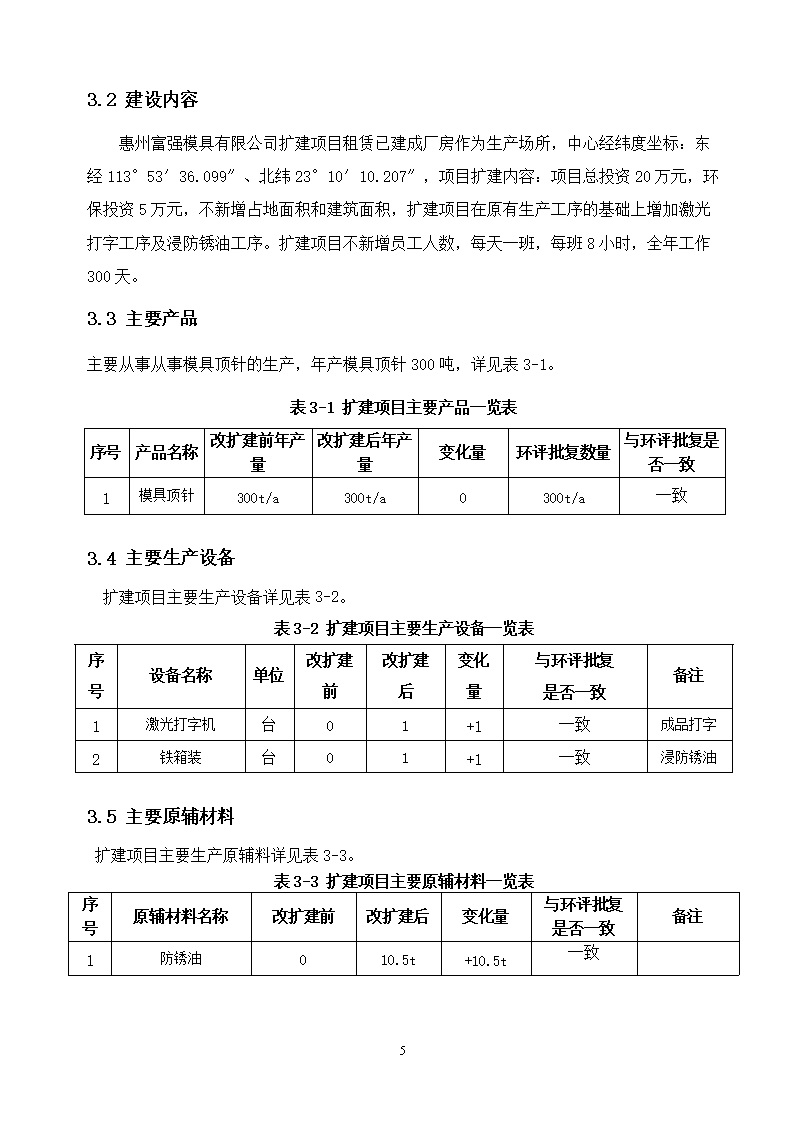 3.2 建设内容

惠州富强模具有限公司扩建项目租赁已建成厂房作为生产场所，中心经纬度坐标：东经 113°53′36.099″、北纬 23°10′10.207″，项目扩建内容：项目总投资 20 万元，环保投资 5 万元，不新增占地面积和建筑面积，扩建项目在原有生产工序的基础上增加激光打字工序及浸防锈油工序。扩建项目不新增员工人数，每天一班，每班 8 小时，全年工作 300 天。

3.3 主要产品

主要从事从事模具顶针的生产，年产模具顶针 300 吨，详见表 3-1。

表 3-1 扩建项目主要产品一览表

| 序号 | 产品名称 | 改扩建前年产量 | 改扩建后年产量 | 变化量 | 环评批复数量 | 与环评批复是否一致 |
|---|---|---|---|---|---|---|
| 1 | 模具顶针 | 300t/a | 300t/a | 0 | 300t/a | 一致 |

3.4 主要生产设备

扩建项目主要生产设备详见表 3-2。

表 3-2 扩建项目主要生产设备一览表

| 序号 | 设备名称 | 单位 | 改扩建前 | 改扩建后 | 变化量 | 与环评批复是否一致 | 备注 |
|---|---|---|---|---|---|---|---|
| 1 | 激光打字机 | 台 | 0 | 1 | +1 | 一致 | 成品打字 |
| 2 | 铁箱装 | 台 | 0 | 1 | +1 | 一致 | 浸防锈油 |

3.5 主要原辅材料

扩建项目主要生产原辅料详见表 3-3。

表 3-3 扩建项目主要原辅材料一览表

| 序号 | 原辅材料名称 | 改扩建前 | 改扩建后 | 变化量 | 与环评批复是否一致 | 备注 |
|---|---|---|---|---|---|---|
| 1 | 防锈油 | 0 | 10.5t | +10.5t | 一致 | |

5